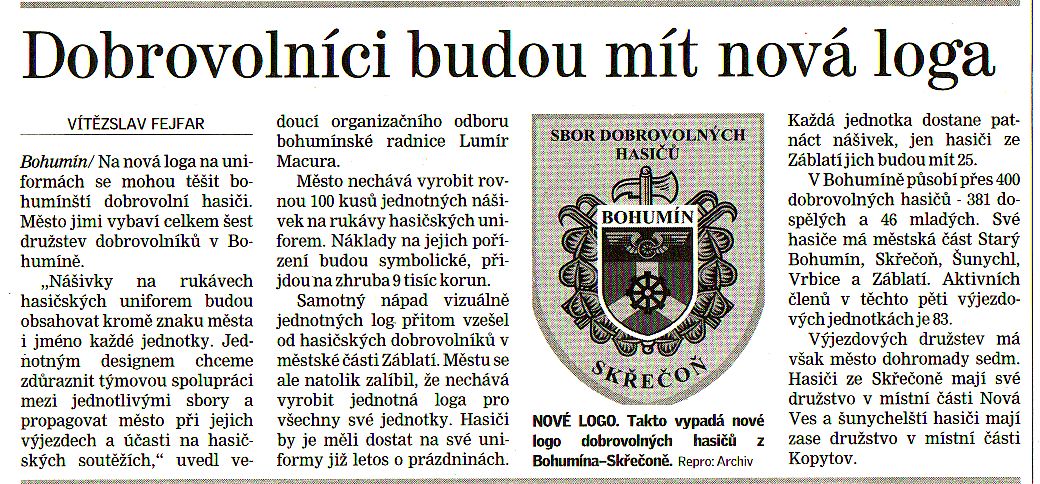 Dobrovolníci budou mít nová loga

VÍTĚZSLAV FEJFAR

Bohumín/ Na nová loga na uniformách se mohou těšit bohumínští dobrovolní hasiči. Město jimi vybaví celkem šest družstev dobrovolníků v Bohumíně.

„Nášivky na rukávech hasičských uniforem budou obsahovat kromě znaku města i jméno každé jednotky. Jednotným designem chceme zdůraznit týmovou spolupráci mezi jednotlivými sbory a propagovat město při jejich výjezdech a účasti na hasičských soutěžích," uvedl vedoucí organizačního odboru bohumínské radnice Lumír Macura.

Město nechává vyrobit rovnou 100 kusů jednotných nášivek na rukávy hasičských uniforem. Náklady na jejich pořízení budou symbolické, přijdou na zhruba 9 tisíc korun.

Samotný nápad vizuálně jednotných log přitom vzešel od hasičských dobrovolníků v městské části Záblatí. Městu se ale natolik zalíbil, že nechává vyrobit jednotná loga pro všechny své jednotky. Hasiči by je měli dostat na své uniformy již letos o prázdninách.

SBOR DOBROVOLNÝCH HASIČŮ
BOHUMÍN
SKŘEČOŇ

NOVÉ LOGO. Takto vypadá nové logo dobrovolných hasičů z Bohumína–Skřečoně. Repro: Archiv

Každá jednotka dostane patnáct nášivek, jen hasiči ze Záblatí jich budou mít 25.

V Bohumíně působí přes 400 dobrovolných hasičů - 381 dospělých a 46 mladých. Své hasiče má městská část Starý Bohumín, Skřečoň, Šunychl, Vrbice a Záblatí. Aktivních členů v těchto pěti výjezdových jednotkách je 83.

Výjezdových družstev má však město dohromady sedm. Hasiči ze Skřečoně mají své družstvo v místní části Nová Ves a šunychelští hasiči mají zase družstvo v místní části Kopytov.